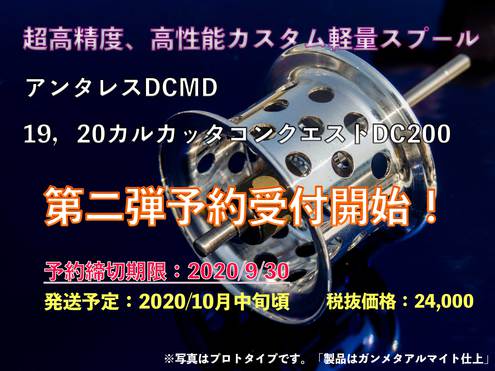 超高精度、高性能カスタム軽量スプール

アンタレスDCMD

19，20カルカッタコンクエストDC200

第二弾予約受付開始！

予約締切期限：2020/9/30

発送予定：2020/10月中旬頃　税抜価格：24,000

※写真はプロトタイプです。「製品はガンメタアルマイト仕上」